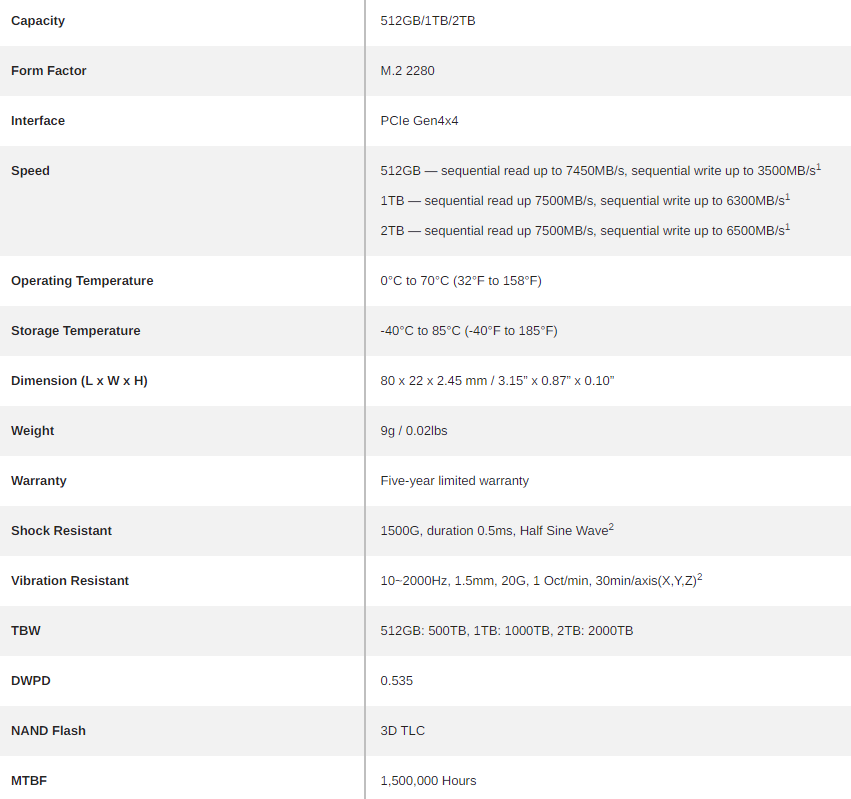 | Capacity | 512GB/1TB/2TB |
|---|---|
| Form Factor | M.2 2280 |
| Interface | PCIe Gen4x4 |
| Speed | 512GB — sequential read up to 7450MB/s, sequential write up to 3500MB/s$^1$ 1TB — sequential read up 7500MB/s, sequential write up to 6300MB/s$^1$ 2TB — sequential read up 7500MB/s, sequential write up to 6500MB/s$^1$ |
| Operating Temperature | 0°C to 70°C (32°F to 158°F) |
| Storage Temperature | -40°C to 85°C (-40°F to 185°F) |
| Dimension (L x W x H) | 80 x 22 x 2.45 mm / 3.15" x 0.87" x 0.10" |
| Weight | 9g / 0.02lbs |
| Warranty | Five-year limited warranty |
| Shock Resistant | 1500G, duration 0.5ms, Half Sine Wave$^2$ |
| Vibration Resistant | 10~2000Hz, 1.5mm, 20G, 1 Oct/min, 30min/axis(X,Y,Z)$^2$ |
| TBW | 512GB: 500TB, 1TB: 1000TB, 2TB: 2000TB |
| DWPD | 0.535 |
| NAND Flash | 3D TLC |
| MTBF | 1,500,000 Hours |